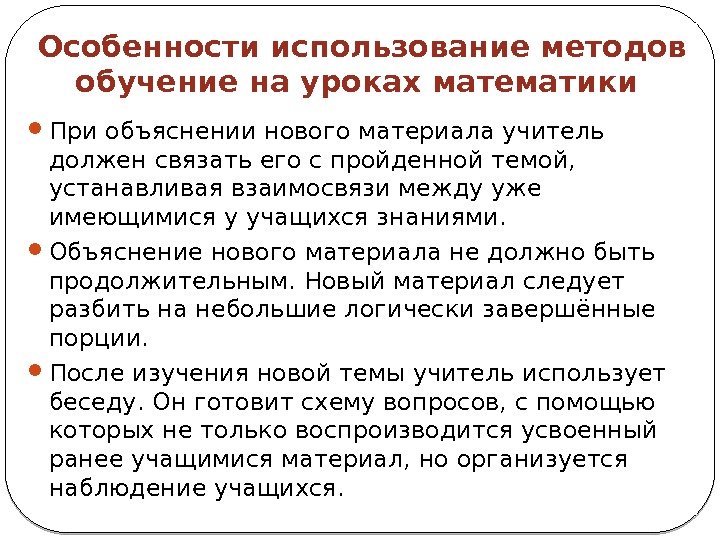 Особенности использование методов обучение на уроках математики

- При объяснении нового материала учитель должен связать его с пройденной темой, устанавливая взаимосвязи между уже имеющимися у учащихся знаниями.
- Объяснение нового материала не должно быть продолжительным. Новый материал следует разбить на небольшие логически завершённые порции.
- После изучения новой темы учитель использует беседу. Он готовит схему вопросов, с помощью которых не только воспроизводится усвоенный ранее учащимися материал, но организуется наблюдение учащихся.